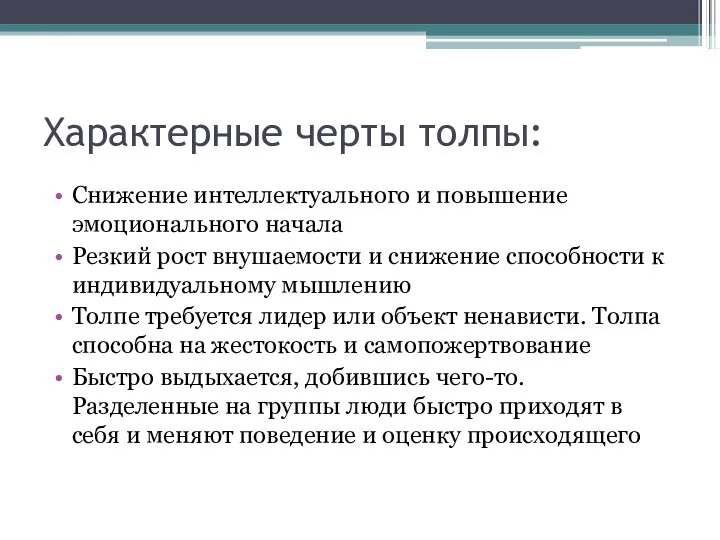 Характерные черты толпы:

• Снижение интеллектуального и повышение эмоционального начала
• Резкий рост внушаемости и снижение способности к индивидуальному мышлению
• Толпе требуется лидер или объект ненависти. Толпа способна на жестокость и самопожертвование
• Быстро выдыхается, добившись чего-то. Разделенные на группы люди быстро приходят в себя и меняют поведение и оценку происходящего